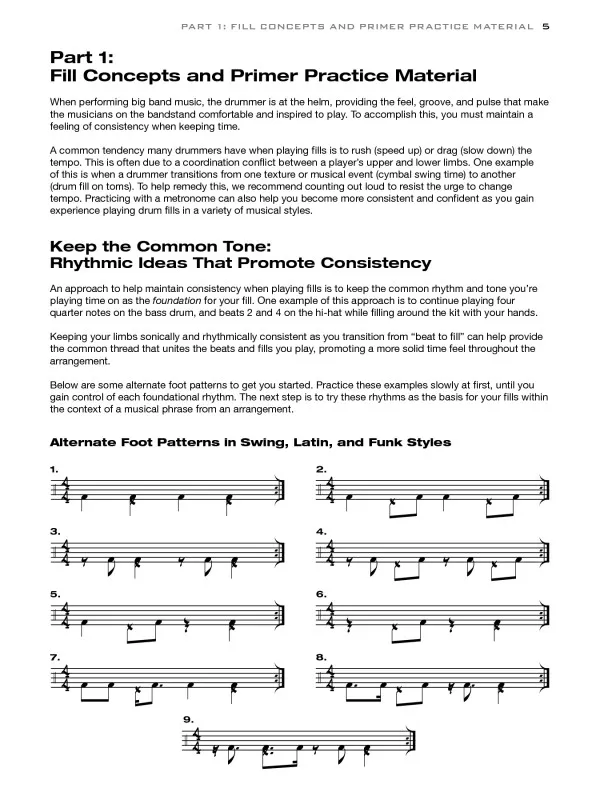 PART 1: FILL CONCEPTS AND PRIMER PRACTICE MATERIAL 5

Part 1:
Fill Concepts and Primer Practice Material

When performing big band music, the drummer is at the helm, providing the feel, groove, and pulse that make the musicians on the bandstand comfortable and inspired to play. To accomplish this, you must maintain a feeling of consistency when keeping time.

A common tendency many drummers have when playing fills is to rush (speed up) or drag (slow down) the tempo. This is often due to a coordination conflict between a player's upper and lower limbs. One example of this is when a drummer transitions from one texture or musical event (cymbal swing time) to another (drum fill on toms). To help remedy this, we recommend counting out loud to resist the urge to change tempo. Practicing with a metronome can also help you become more consistent and confident as you gain experience playing drum fills in a variety of musical styles.

Keep the Common Tone:
Rhythmic Ideas That Promote Consistency

An approach to help maintain consistency when playing fills is to keep the common rhythm and tone you're playing time on as the foundation for your fill. One example of this approach is to continue playing four quarter notes on the bass drum, and beats 2 and 4 on the hi-hat while filling around the kit with your hands.

Keeping your limbs sonically and rhythmically consistent as you transition from "beat to fill" can help provide the common thread that unites the beats and fills you play, promoting a more solid time feel throughout the arrangement.

Below are some alternate foot patterns to get you started. Practice these examples slowly at first, until you gain control of each foundational rhythm. The next step is to try these rhythms as the basis for your fills within the context of a musical phrase from an arrangement.

Alternate Foot Patterns in Swing, Latin, and Funk Styles

1.
2.
3.
4.
5.
6.
7.
8.
9.